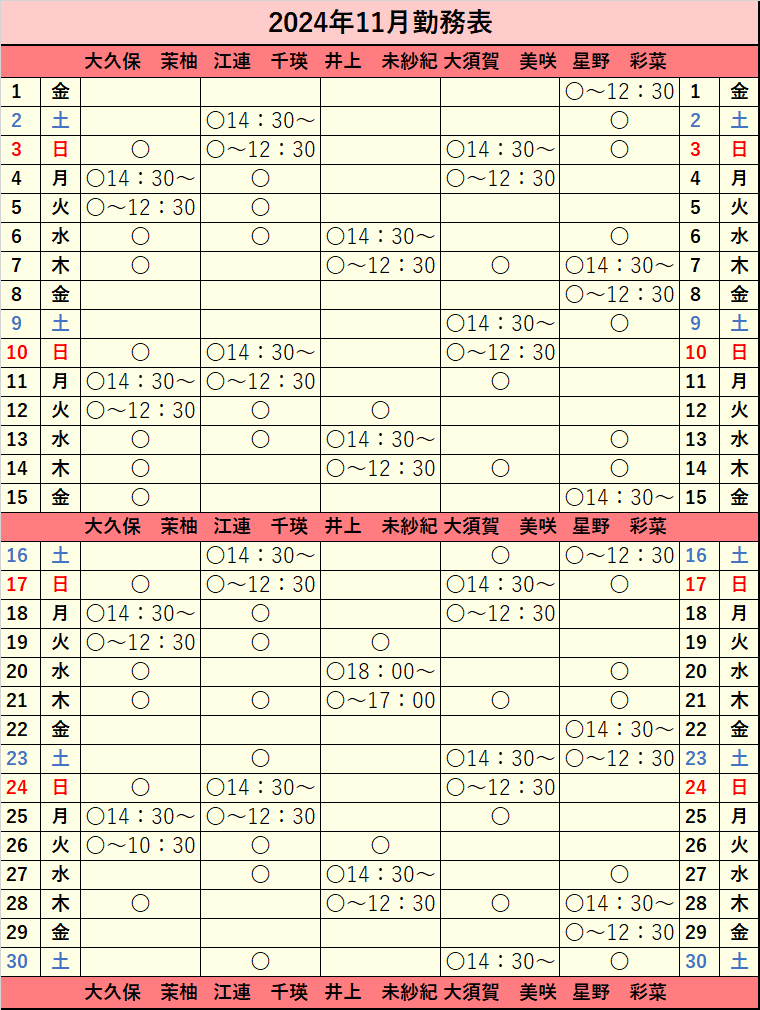 2024年11月勤務表

| | | 大久保 茉柚 | 江連 千瑛 | 井上 未紗紀 | 大須賀 美咲 | 星野 彩菜 | | |
|---|---|---|---|---|---|---|---|---|
| 1 | 金 | | | | | ○～12：30 | 1 | 金 |
| 2 | 土 | | ○14：30～ | | | ○ | 2 | 土 |
| 3 | 日 | ○ | ○～12：30 | | ○14：30～ | ○ | 3 | 日 |
| 4 | 月 | ○14：30～ | ○ | | ○～12：30 | | 4 | 月 |
| 5 | 火 | ○～12：30 | ○ | | | | 5 | 火 |
| 6 | 水 | ○ | ○ | ○14：30～ | | ○ | 6 | 水 |
| 7 | 木 | ○ | | ○～12：30 | ○ | ○14：30～ | 7 | 木 |
| 8 | 金 | | | | | ○～12：30 | 8 | 金 |
| 9 | 土 | | | | ○14：30～ | ○ | 9 | 土 |
| 10 | 日 | ○ | ○14：30～ | | ○～12：30 | | 10 | 日 |
| 11 | 月 | ○14：30～ | ○～12：30 | | ○ | | 11 | 月 |
| 12 | 火 | ○～12：30 | ○ | ○ | | | 12 | 火 |
| 13 | 水 | ○ | ○ | ○14：30～ | | ○ | 13 | 水 |
| 14 | 木 | ○ | | ○～12：30 | ○ | ○ | 14 | 木 |
| 15 | 金 | ○ | | | | ○14：30～ | 15 | 金 |
| | | 大久保 茉柚 | 江連 千瑛 | 井上 未紗紀 | 大須賀 美咲 | 星野 彩菜 | | |
| 16 | 土 | | ○14：30～ | | ○ | ○～12：30 | 16 | 土 |
| 17 | 日 | ○ | ○～12：30 | | ○14：30～ | ○ | 17 | 日 |
| 18 | 月 | ○14：30～ | ○ | | ○～12：30 | | 18 | 月 |
| 19 | 火 | ○～12：30 | ○ | ○ | | | 19 | 火 |
| 20 | 水 | ○ | | ○18：00～ | | ○ | 20 | 水 |
| 21 | 木 | ○ | ○ | ○～17：00 | ○ | ○ | 21 | 木 |
| 22 | 金 | | | | | ○14：30～ | 22 | 金 |
| 23 | 土 | | ○ | | ○14：30～ | ○～12：30 | 23 | 土 |
| 24 | 日 | ○ | ○14：30～ | | ○～12：30 | | 24 | 日 |
| 25 | 月 | ○14：30～ | ○～12：30 | | ○ | | 25 | 月 |
| 26 | 火 | ○～10：30 | ○ | ○ | | | 26 | 火 |
| 27 | 水 | | ○ | ○14：30～ | | ○ | 27 | 水 |
| 28 | 木 | ○ | | ○～12：30 | ○ | ○14：30～ | 28 | 木 |
| 29 | 金 | | | | | ○～12：30 | 29 | 金 |
| 30 | 土 | | ○ | | ○14：30～ | ○ | 30 | 土 |
| | | 大久保 茉柚 | 江連 千瑛 | 井上 未紗紀 | 大須賀 美咲 | 星野 彩菜 | | |